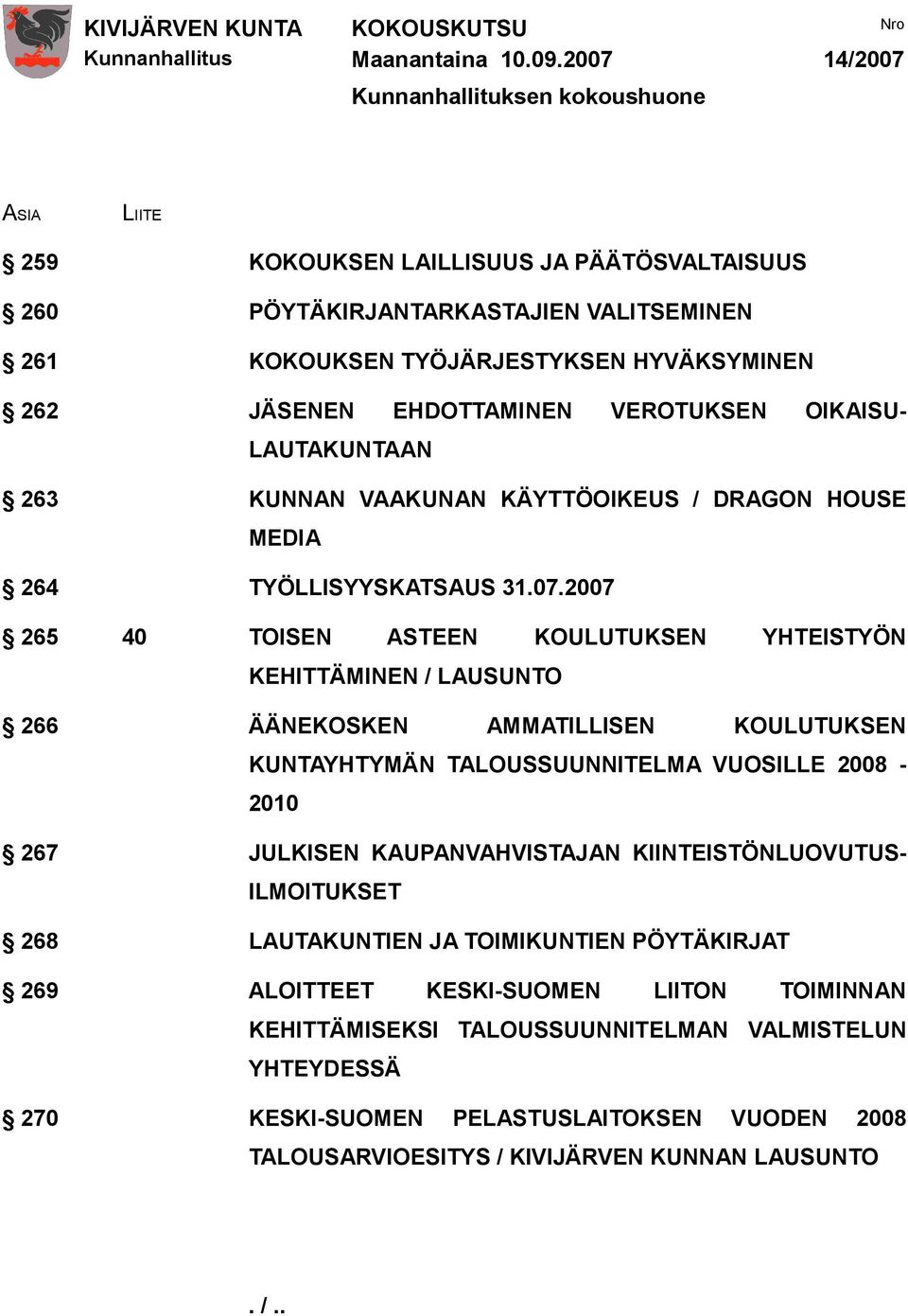 KIVIJÄRVEN KUNTA
Kunnanhallitus

KOKOUSKUTSU
Maanantaina 10.09.2007
Kunnanhallituksen kokoushuone

Nro
14/2007

| ASIA | LIITE | |
|---|---|---|
| § 259 | | KOKOUKSEN LAILLISUUS JA PÄÄTÖSVALTAISUUS |
| § 260 | | PÖYTÄKIRJANTARKASTAJIEN VALITSEMINEN |
| § 261 | | KOKOUKSEN TYÖJÄRJESTYKSEN HYVÄKSYMINEN |
| § 262 | | JÄSENEN EHDOTTAMINEN VEROTUKSEN OIKAISULAUTAKUNTAAN |
| § 263 | | KUNNAN VAAKUNAN KÄYTTÖOIKEUS / DRAGON HOUSE MEDIA |
| § 264 | | TYÖLLISYYSKATSAUS 31.07.2007 |
| § 265 | 40 | TOISEN ASTEEN KOULUTUKSEN YHTEISTYÖN KEHITTÄMINEN / LAUSUNTO |
| § 266 | | ÄÄNEKOSKEN AMMATILLISEN KOULUTUKSEN KUNTAYHTYMÄN TALOUSSUUNNITELMA VUOSILLE 2008 - 2010 |
| § 267 | | JULKISEN KAUPANVAHVISTAJAN KIINTEISTÖNLUOVUTUSILMOITUKSET |
| § 268 | | LAUTAKUNTIEN JA TOIMIKUNTIEN PÖYTÄKIRJAT |
| § 269 | | ALOITTEET KESKI-SUOMEN LIITON TOIMINNAN KEHITTÄMISEKSI TALOUSSUUNNITELMAN VALMISTELUN YHTEYDESSÄ |
| § 270 | | KESKI-SUOMEN PELASTUSLAITOKSEN VUODEN 2008 TALOUSARVIOESITYS / KIVIJÄRVEN KUNNAN LAUSUNTO |

. / ..